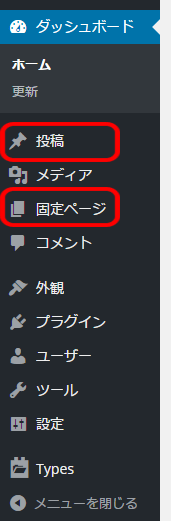 ダッシュボード

ホーム
更新

投稿
メディア
固定ページ
コメント

外観
プラグイン
ユーザー
ツール
設定

Types

メニューを閉じる